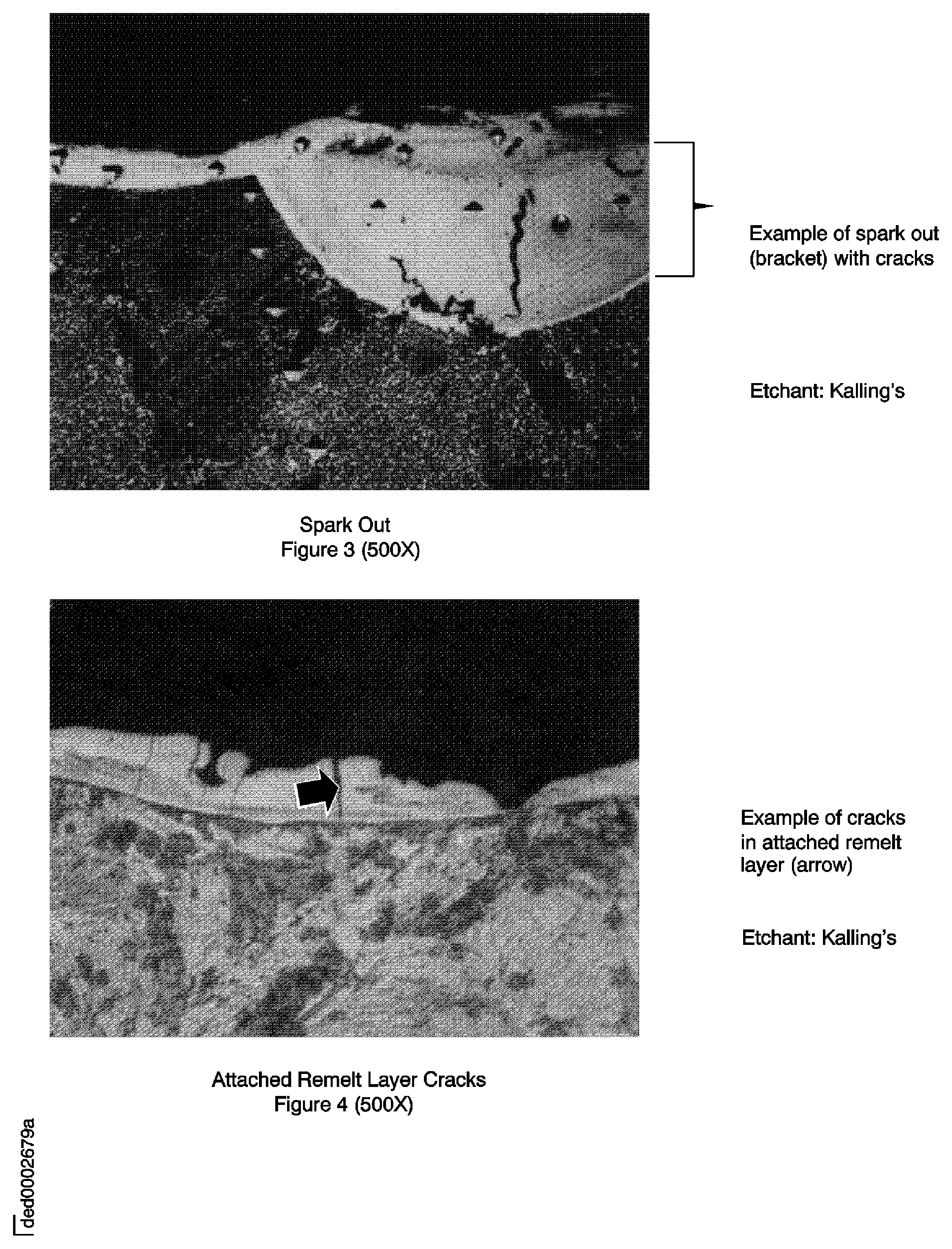 Example of spark out (bracket) with cracks

Etchant: Kalling's

Spark Out
Figure 3 (500X)

Example of cracks in attached remelt layer (arrow)

Etchant: Kalling's

Attached Remelt Layer Cracks
Figure 4 (500X)

ded0002679a